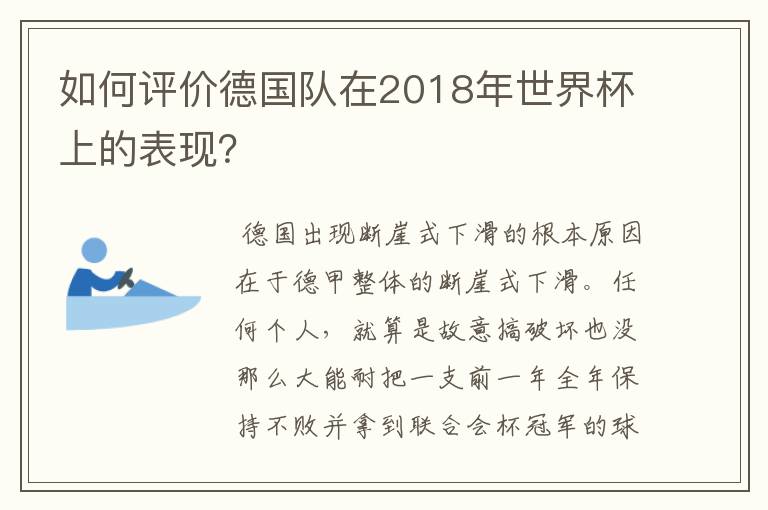 如何评价德国队在2018年世界杯上的表现?

德国出现断崖式下滑的根本原因在于德甲整体的断崖式下滑。任何个人，就算是故意搞破坏也没那么大能耐把一支前一年全年保持不败并拿到联合会杯冠军的球